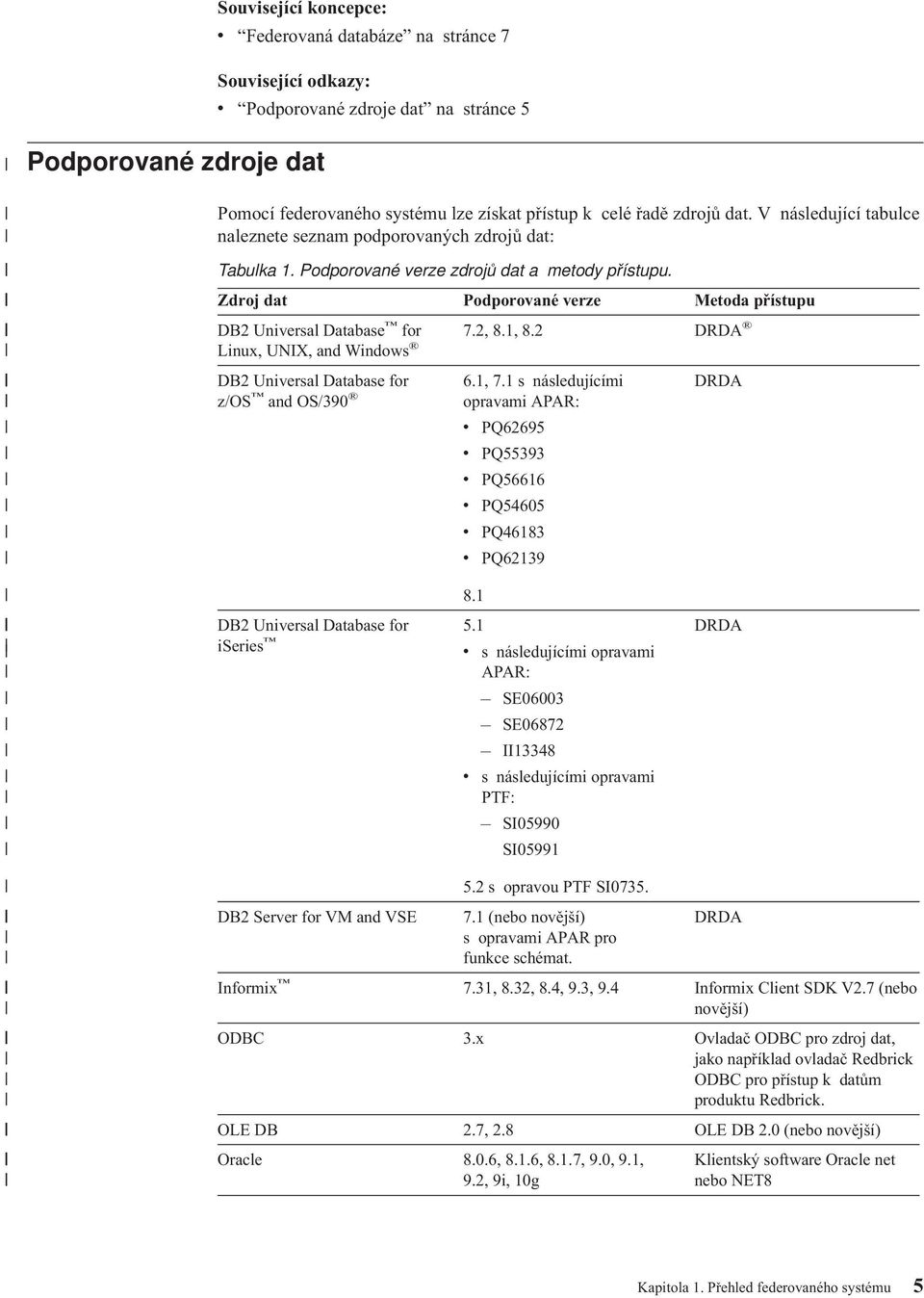 Související koncepce:
• "Federovaná databáze" na stránce 7

Související odkazy:
• "Podporované zdroje dat" na stránce 5

Podporované zdroje dat

Pomocí federovaného systému lze získat přístup k celé řadě zdrojů dat. V následující tabulce naleznete seznam podporovaných zdrojů dat:

Tabulka 1. Podporované verze zdrojů dat a metody přístupu.

| Zdroj dat | Podporované verze | Metoda přístupu |
|---|---|---|
| DB2 Universal Database™ for Linux, UNIX, and Windows® | 7.2, 8.1, 8.2 | DRDA® |
| DB2 Universal Database for z/OS™ and OS/390® | 6.1, 7.1 s následujícími opravami APAR: • PQ62695 • PQ55393 • PQ56616 • PQ54605 • PQ46183 • PQ62139 8.1 | DRDA |
| DB2 Universal Database for iSeries™ | 5.1 • s následujícími opravami APAR: – SE06003 – SE06872 – II13348 • s následujícími opravami PTF: – SI05990 SI05991 5.2 s opravou PTF SI0735. | DRDA |
| DB2 Server for VM and VSE | 7.1 (nebo novější) s opravami APAR pro funkce schémat. | DRDA |
| Informix™ | 7.31, 8.32, 8.4, 9.3, 9.4 | Informix Client SDK V2.7 (nebo novější) |
| ODBC | 3.x | Ovladač ODBC pro zdroj dat, jako například ovladač Redbrick ODBC pro přístup k datům produktu Redbrick. |
| OLE DB | 2.7, 2.8 | OLE DB 2.0 (nebo novější) |
| Oracle | 8.0.6, 8.1.6, 8.1.7, 9.0, 9.1, 9.2, 9i, 10g | Klientský software Oracle net nebo NET8 |

Kapitola 1. Přehled federovaného systému 5